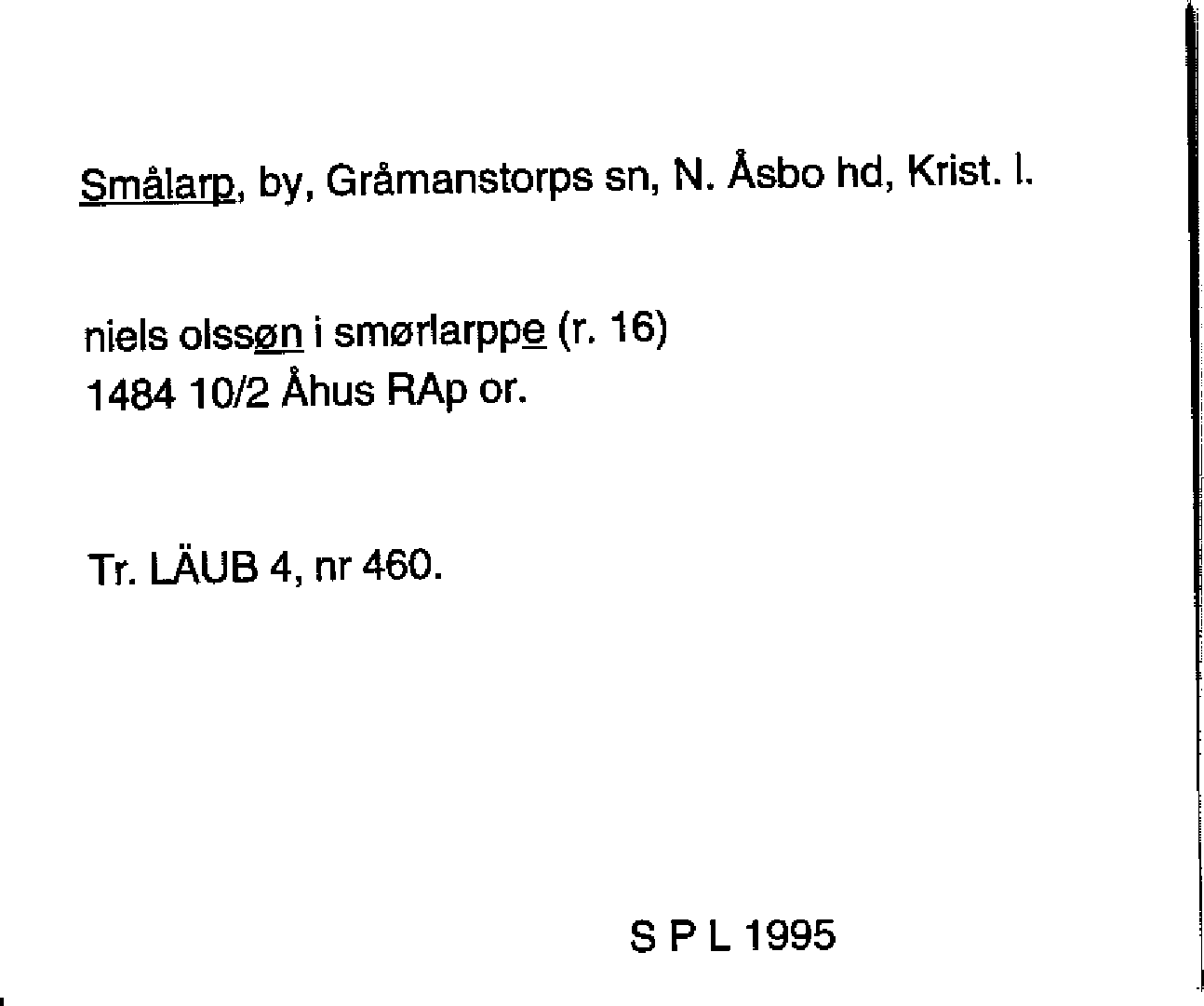 Smålarp, by, Gråmanstorps sn, N. Åsbo hd, Krist. l.

niels olssøn i smørlarppe (r. 16)
1484 10/2 Åhus RAp or.

Tr. LÄUB 4, nr 460.

S P L 1995